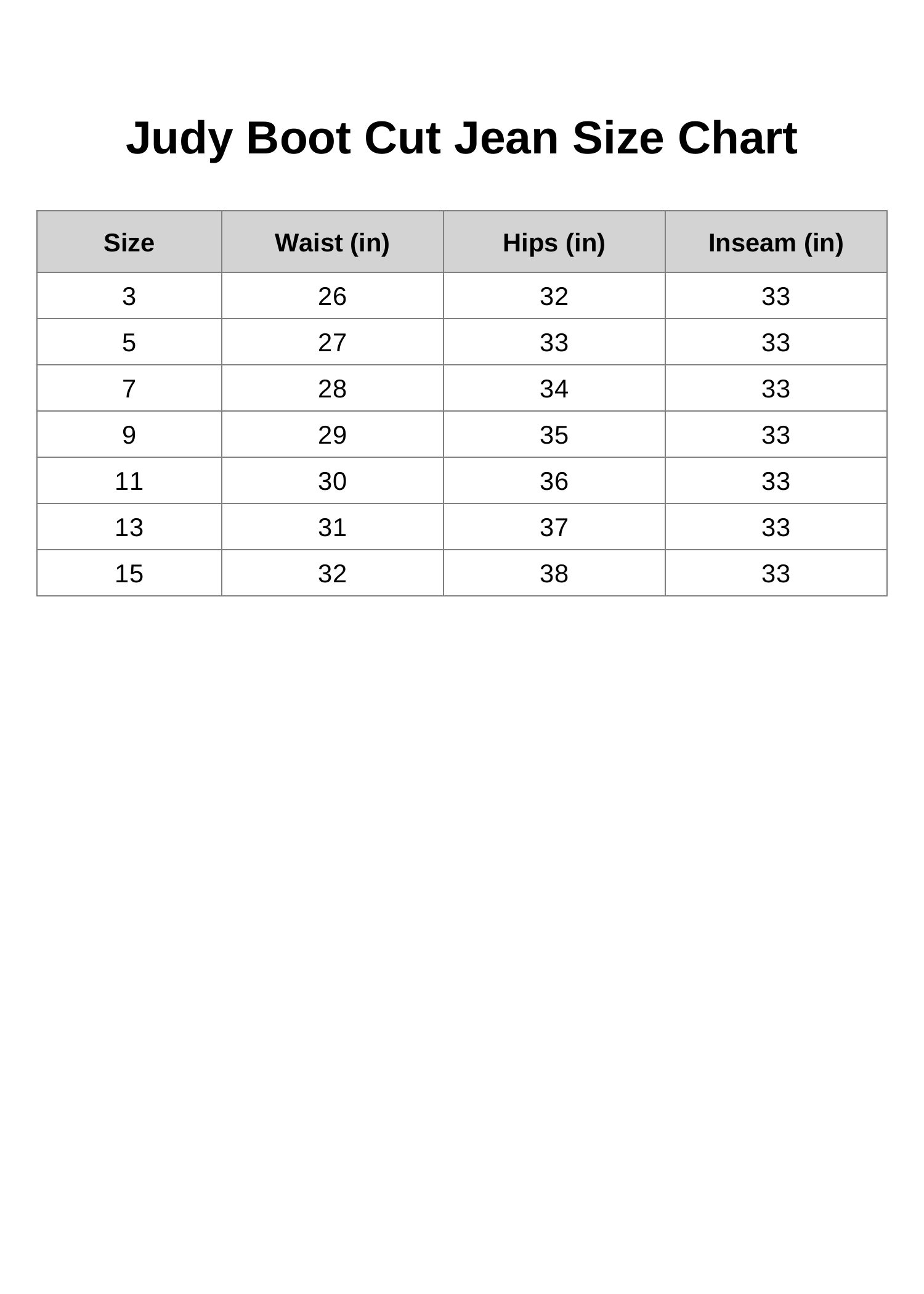 Judy Boot Cut Jean Size Chart

| Size | Waist (in) | Hips (in) | Inseam (in) |
|---|---|---|---|
| 3 | 26 | 32 | 33 |
| 5 | 27 | 33 | 33 |
| 7 | 28 | 34 | 33 |
| 9 | 29 | 35 | 33 |
| 11 | 30 | 36 | 33 |
| 13 | 31 | 37 | 33 |
| 15 | 32 | 38 | 33 |